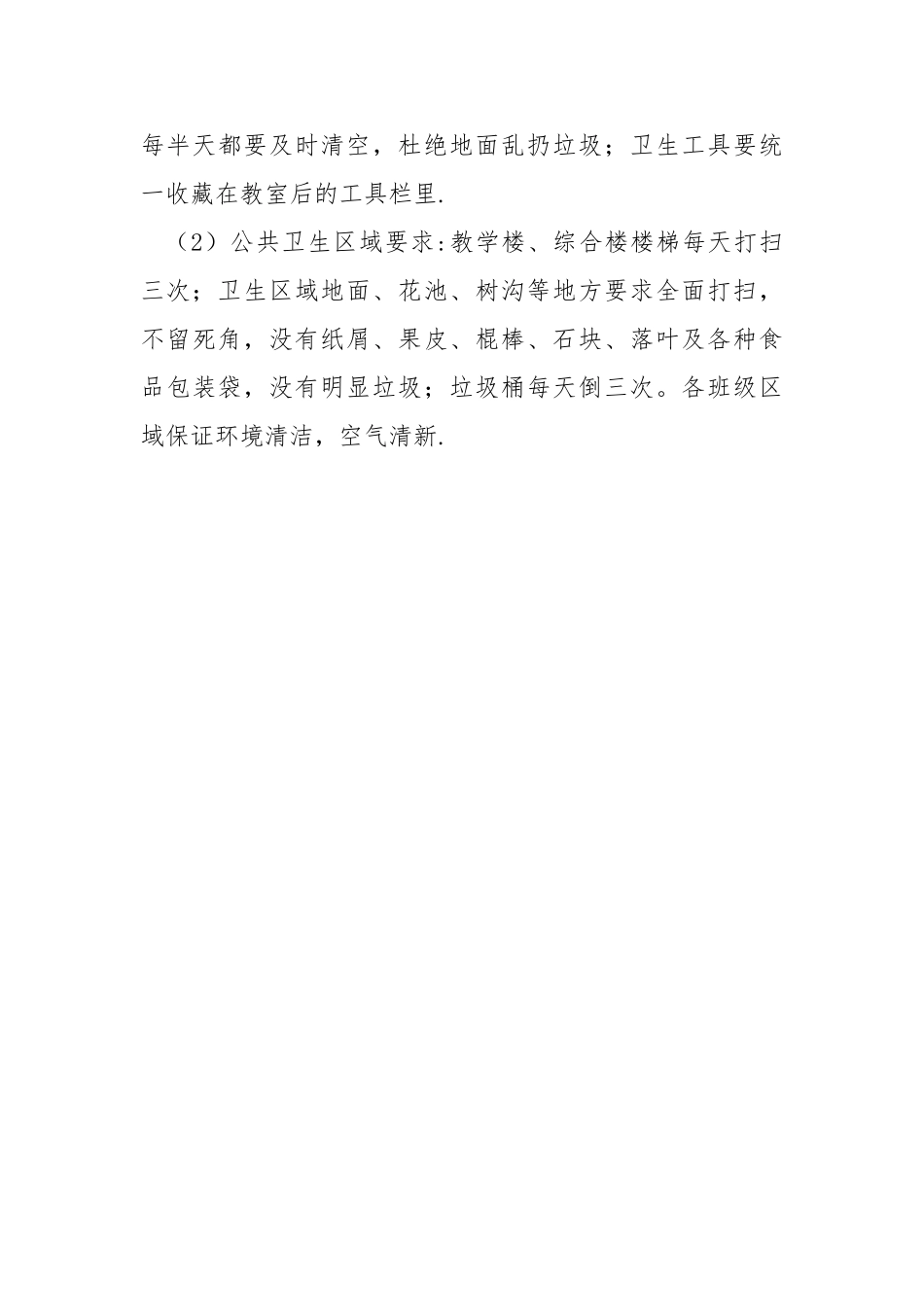 每半天都要及时清空，杜绝地面乱扔垃圾；卫生工具要统一收藏在教室后的工具栏里.

（2）公共卫生区域要求:教学楼、综合楼楼梯每天打扫三次；卫生区域地面、花池、树沟等地方要求全面打扫，不留死角，没有纸屑、果皮、棍棒、石块、落叶及各种食品包装袋，没有明显垃圾；垃圾桶每天倒三次。各班级区域保证环境清洁，空气清新.